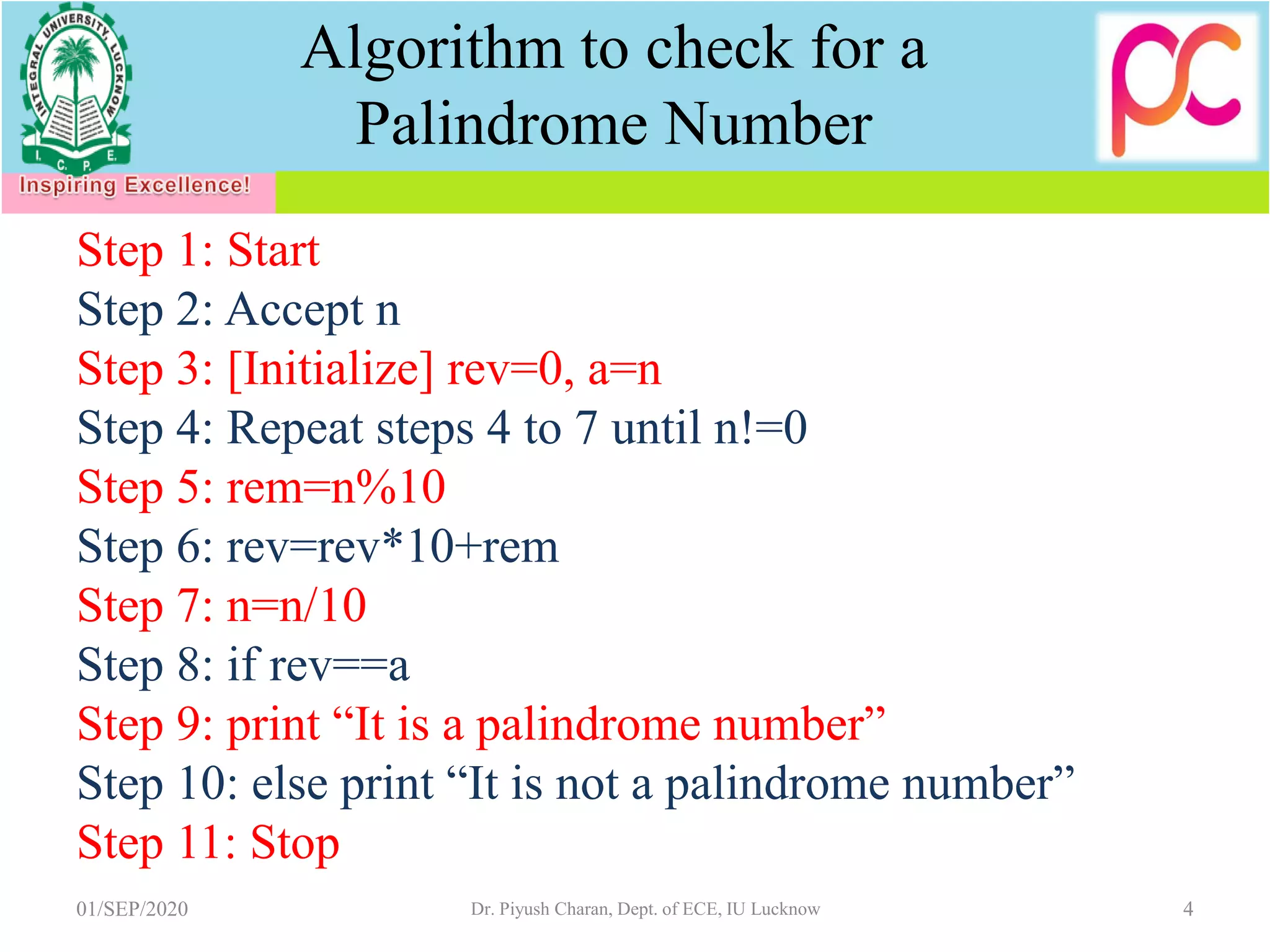 INTEGRAL UNIVERSITY, LUCKNOW
I. C. P. E.
Inspiring Excellence!

Algorithm to check for a Palindrome Number

pc

Step 1: Start
Step 2: Accept n
Step 3: [Initialize] rev=0, a=n
Step 4: Repeat steps 4 to 7 until n!=0
Step 5: rem=n%10
Step 6: rev=rev*10+rem
Step 7: n=n/10
Step 8: if rev==a
Step 9: print “It is a palindrome number”
Step 10: else print “It is not a palindrome number”
Step 11: Stop

01/SEP/2020

Dr. Piyush Charan, Dept. of ECE, IU Lucknow

4